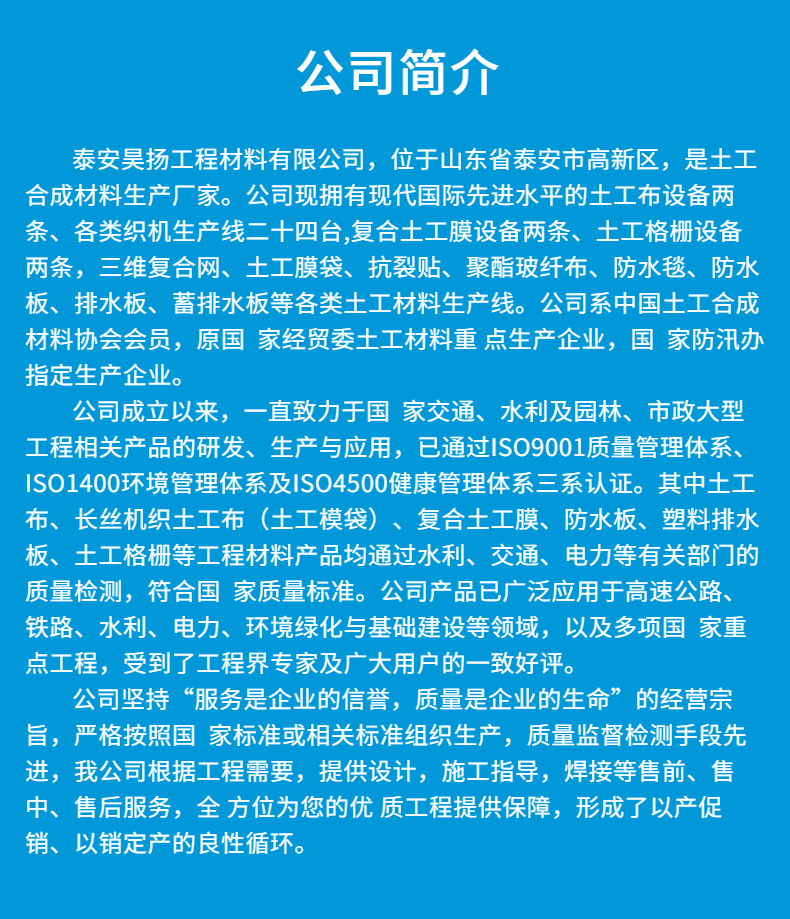 公司简介

泰安昊扬工程材料有限公司，位于山东省泰安市高新区，是土工合成材料生产厂家。公司现拥有现代国际先进水平的土工布设备两条、各类织机生产线二十四台,复合土工膜设备两条、土工格栅设备两条，三维复合网、土工膜袋、抗裂贴、聚酯玻纤布、防水毯、防水板、排水板、蓄排水板等各类土工材料生产线。公司系中国土工合成材料协会会员，原国 家经贸委土工材料重 点生产企业，国 家防汛办指定生产企业。

公司成立以来，一直致力于国 家交通、水利及园林、市政大型工程相关产品的研发、生产与应用，已通过ISO9001质量管理体系、ISO1400环境管理体系及ISO4500健康管理体系三系认证。其中土工布、长丝机织土工布（土工模袋）、复合土工膜、防水板、塑料排水板、土工格栅等工程材料产品均通过水利、交通、电力等有关部门的质量检测，符合国 家质量标准。公司产品已广泛应用于高速公路、铁路、水利、电力、环境绿化与基础建设等领域，以及多项国 家重点工程，受到了工程界专家及广大用户的一致好评。

公司坚持“服务是企业的信誉，质量是企业的生命”的经营宗旨，严格按照国 家标准或相关标准组织生产，质量监督检测手段先进，我公司根据工程需要，提供设计，施工指导，焊接等售前、售中、售后服务，全 方位为您的优 质工程提供保障，形成了以产促销、以销定产的良性循环。